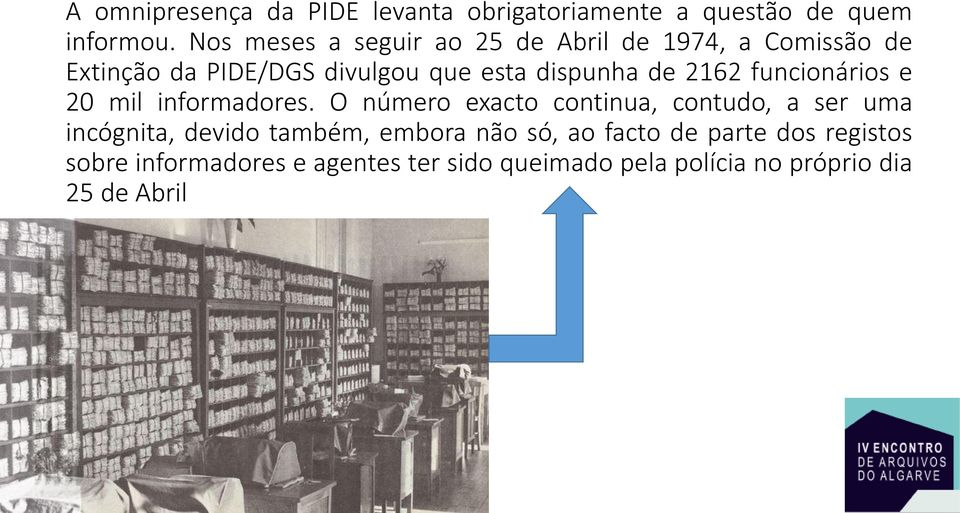 A omnipresença da PIDE levanta obrigatoriamente a questão de quem informou. Nos meses a seguir ao 25 de Abril de 1974, a Comissão de Extinção da PIDE/DGS divulgou que esta dispunha de 2162 funcionários e 20 mil informadores. O número exacto continua, contudo, a ser uma incógnita, devido também, embora não só, ao facto de parte dos registos sobre informadores e agentes ter sido queimado pela polícia no próprio dia 25 de Abril

IV ENCONTRO DE ARQUIVOS DO ALGARVE